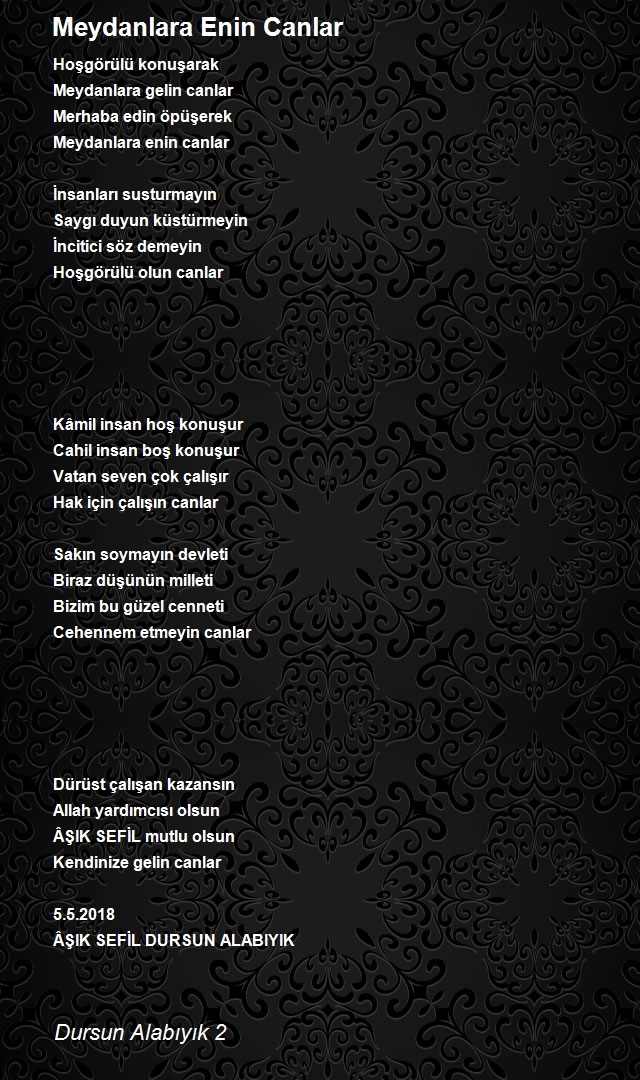 Meydanlara Enin Canlar

Hoşgörülü konuşarak
Meydanlara gelin canlar
Merhaba edin öpüşerek
Meydanlara enin canlar

İnsanları susturmayın
Saygı duyun küstürmeyin
İncitici söz demeyin
Hoşgörülü olun canlar

Kâmil insan hoş konuşur
Cahil insan boş konuşur
Vatan seven çok çalışır
Hak için çalışın canlar

Sakın soymayın devleti
Biraz düşünün milleti
Bizim bu güzel cenneti
Cehennem etmeyin canlar

Dürüst çalışan kazansın
Allah yardımcısı olsun
ÂŞIK SEFİL mutlu olsun
Kendinize gelin canlar

5.5.2018
ÂŞIK SEFİL DURSUN ALABIYIK

Dursun Alabıyık 2